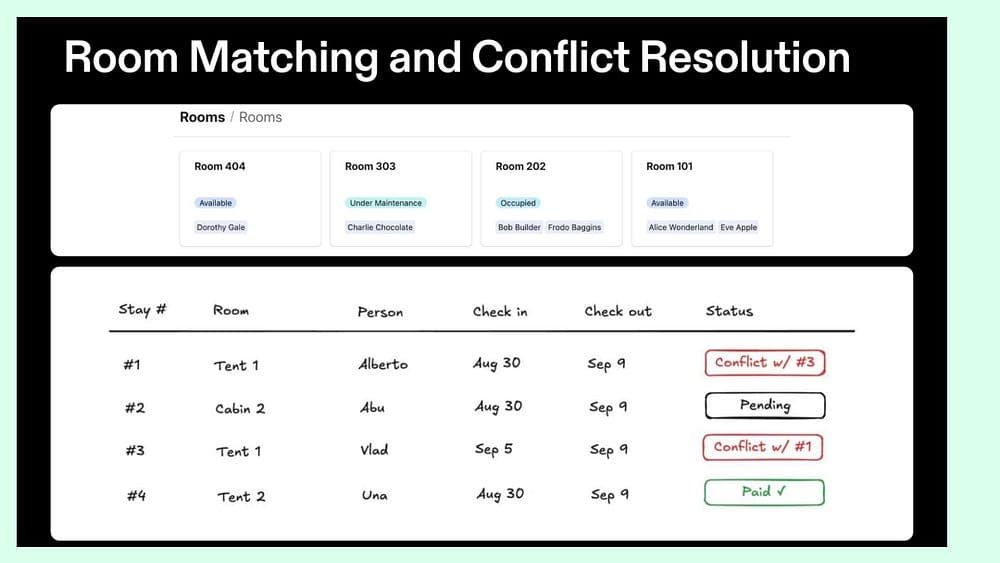 Room Matching and Conflict Resolution

Rooms / Rooms

Room 404
Available
Dorothy Gale

Room 303
Under Maintenance
Charlie Chocolate

Room 202
Occupied
Bob Builder Frodo Baggins

Room 101
Available
Alice Wonderland Eve Apple

| Stay # | Room | Person | Check in | Check out | Status |
|---|---|---|---|---|---|
| #1 | Tent 1 | Alberto | Aug 30 | Sep 9 | Conflict w/ #3 |
| #2 | Cabin 2 | Abu | Aug 30 | Sep 9 | Pending |
| #3 | Tent 1 | Vlad | Sep 5 | Sep 9 | Conflict w/ #1 |
| #4 | Tent 2 | Una | Aug 30 | Sep 9 | Paid ✓ |